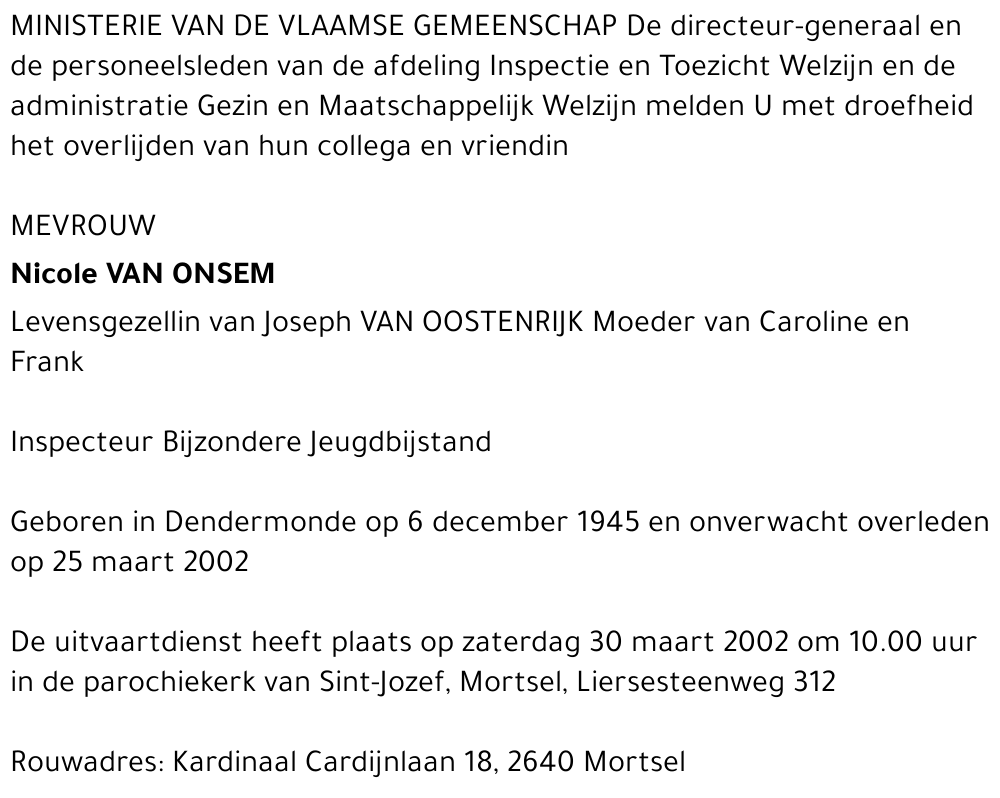 MINISTERIE VAN DE VLAAMSE GEMEENSCHAP De directeur-generaal en de personeelsleden van de afdeling Inspectie en Toezicht Welzijn en de administratie Gezin en Maatschappelijk Welzijn melden U met droefheid het overlijden van hun collega en vriendin

MEVROUW

Nicole VAN ONSEM

Levensgezellin van Joseph VAN OOSTENRIJK Moeder van Caroline en Frank

Inspecteur Bijzondere Jeugdbijstand

Geboren in Dendermonde op 6 december 1945 en onverwacht overleden op 25 maart 2002

De uitvaartdienst heeft plaats op zaterdag 30 maart 2002 om 10.00 uur in de parochiekerk van Sint-Jozef, Mortsel, Liersesteenweg 312

Rouwadres: Kardinaal Cardijnlaan 18, 2640 Mortsel